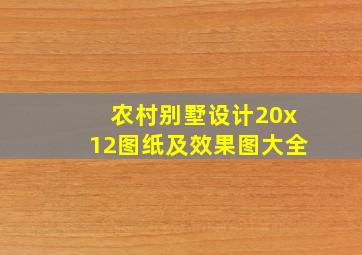 农村别墅设计20x12图纸及效果图大全